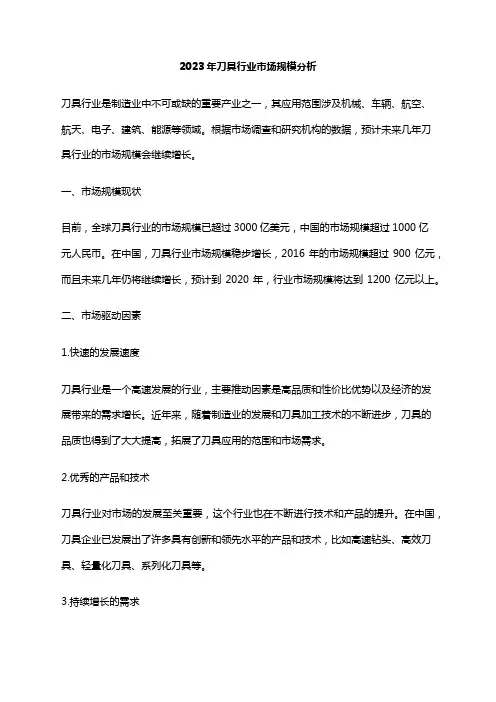 2023年刀具行业市场规模分析

刀具行业是制造业中不可或缺的重要产业之一，其应用范围涉及机械、车辆、航空、航天、电子、建筑、能源等领域。根据市场调查和研究机构的数据，预计未来几年刀具行业的市场规模会继续增长。

一、市场规模现状

目前，全球刀具行业的市场规模已超过 3000 亿美元，中国的市场规模超过 1000 亿元人民币。在中国，刀具行业市场规模稳步增长，2016 年的市场规模超过 900 亿元，而且未来几年仍将继续增长，预计到 2020 年，行业市场规模将达到 1200 亿元以上。

二、市场驱动因素

1.快速的发展速度

刀具行业是一个高速发展的行业，主要推动因素是高品质和性价比优势以及经济的发展带来的需求增长。近年来，随着制造业的发展和刀具加工技术的不断进步，刀具的品质也得到了大大提高，拓展了刀具应用的范围和市场需求。

2.优秀的产品和技术

刀具行业对市场的发展至关重要，这个行业也在不断进行技术和产品的提升。在中国，刀具企业已发展出了许多具有创新和领先水平的产品和技术，比如高速钻头、高效刀具、轻量化刀具、系列化刀具等。

3.持续增长的需求